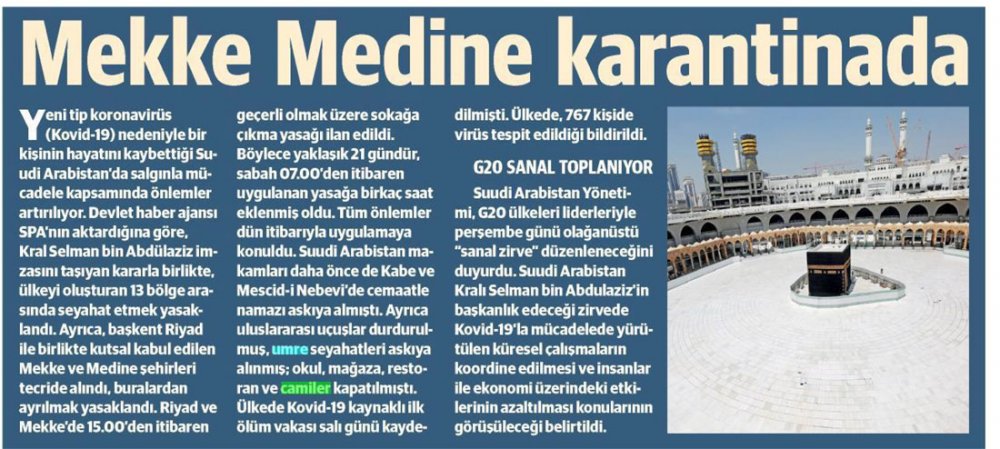 Mekke Medine karantinada

Yeni tip koronavirüs (Kovid-19) nedeniyle bir kişinin hayatını kaybettiği Suudi Arabistan'da salgınla mücadele kapsamında önlemler artırılıyor. Devlet haber ajansı SPA'nın aktardığına göre, Kral Selman bin Abdülaziz imzasını taşıyan kararla birlikte, ülkeyi oluşturan 13 bölge arasında seyahat etmek yasaklandı. Ayrıca, başkent Riyad ile birlikte kutsal kabul edilen Mekke ve Medine şehirleri tecride alındı, buralardan ayrılmak yasaklandı. Riyad ve Mekke'de 15.00'den itibaren geçerli olmak üzere sokağa çıkma yasağı ilan edildi. Böylece yaklaşık 21 gündür, sabah 07.00'den itibaren uygulanan yasağa birkaç saat eklenmiş oldu. Tüm önlemler dün itibarıyla uygulamaya konuldu. Suudi Arabistan makamları daha önce de Kabe ve Mescid-i Nebevi'de cemaatle namazı askıya almıştı. Ayrıca uluslararası uçuşlar durdurulmuş, umre seyahatleri askıya alınmış; okul, mağaza, restoran ve camiler kapatılmıştı. Ülkede Kovid-19 kaynaklı ilk ölüm vakası salı günü kaydedilmişti. Ülkede, 767 kişide virüs tespit edildiği bildirildi.

G20 SANAL TOPLANIYOR

Suudi Arabistan Yönetimi, G20 ülkeleri liderleriyle perşembe günü olağanüstü "sanal zirve" düzenleneceğini duyurdu. Suudi Arabistan Kralı Selman bin Abdulaziz'in başkanlık edeceği zirvede Kovid-19'la mücadelede yürütülen küresel çalışmaların koordine edilmesi ve insanlar ile ekonomi üzerindeki etkilerinin azaltılması konularının görüşüleceği belirtildi.